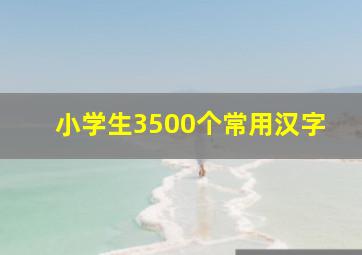 小学生3500个常用汉字